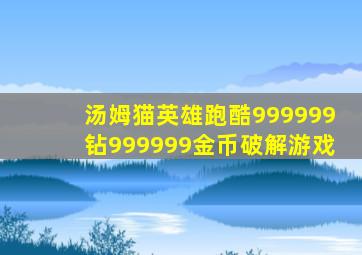 汤姆猫英雄跑酷999999钻999999金币破解游戏